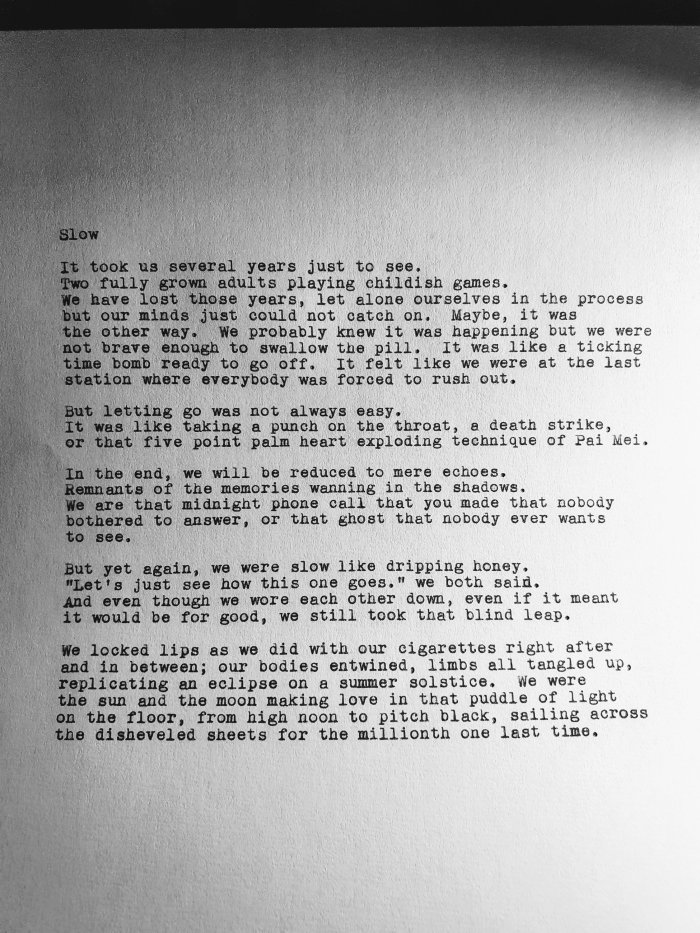 Slow

It took us several years just to see. Two fully grown adults playing childish games. We have lost those years, let alone ourselves in the process but our minds just could not catch on. Maybe, it was the other way. We probably knew it was happening but we were not brave enough to swallow the pill. It was like a ticking time bomb ready to go off. It felt like we were at the last station where everybody was forced to rush out.

But letting go was not always easy. It was like taking a punch on the throat, a death strike, or that five point palm heart exploding technique of Pai Mei.

In the end, we will be reduced to mere echoes. Remnants of the memories wanning in the shadows. We are that midnight phone call that you made that nobody bothered to answer, or that ghost that nobody ever wants to see.

But yet again, we were slow like dripping honey. "Let's just see how this one goes." we both said. And even though we wore each other down, even if it meant it would be for good, we still took that blind leap.

We locked lips as we did with our cigarettes right after and in between; our bodies entwined, limbs all tangled up, replicating an eclipse on a summer solstice. We were the sun and the moon making love in that puddle of light on the floor, from high noon to pitch black, sailing across the disheveled sheets for the millionth one last time.